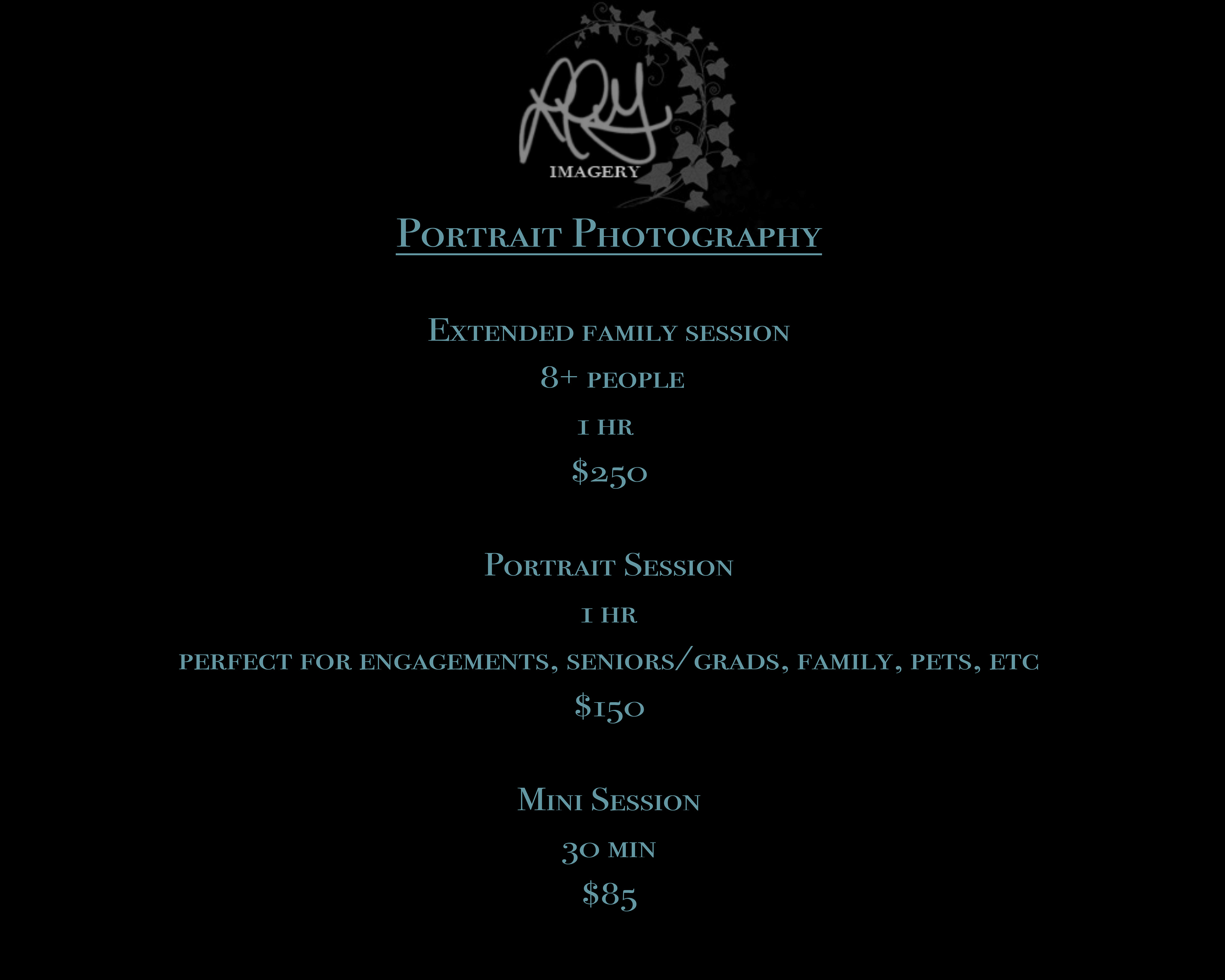 ARY
IMAGERY

Portrait Photography

Extended family session

8+ people

1 hr

$250

Portrait Session

1 hr

perfect for engagements, seniors/grads, family, pets, etc

$150

Mini Session

30 min

$85